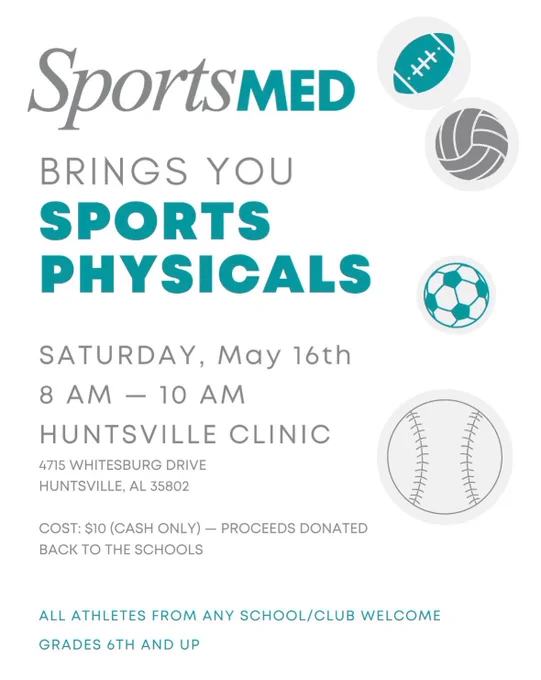 SportsMED

BRINGS YOU
SPORTS
PHYSICALS

SATURDAY, May 16th
8 AM — 10 AM
HUNTSVILLE CLINIC

4715 WHITESBURG DRIVE
HUNTSVILLE, AL 35802

COST: $10 (CASH ONLY) — PROCEEDS DONATED BACK TO THE SCHOOLS

ALL ATHLETES FROM ANY SCHOOL/CLUB WELCOME

GRADES 6TH AND UP